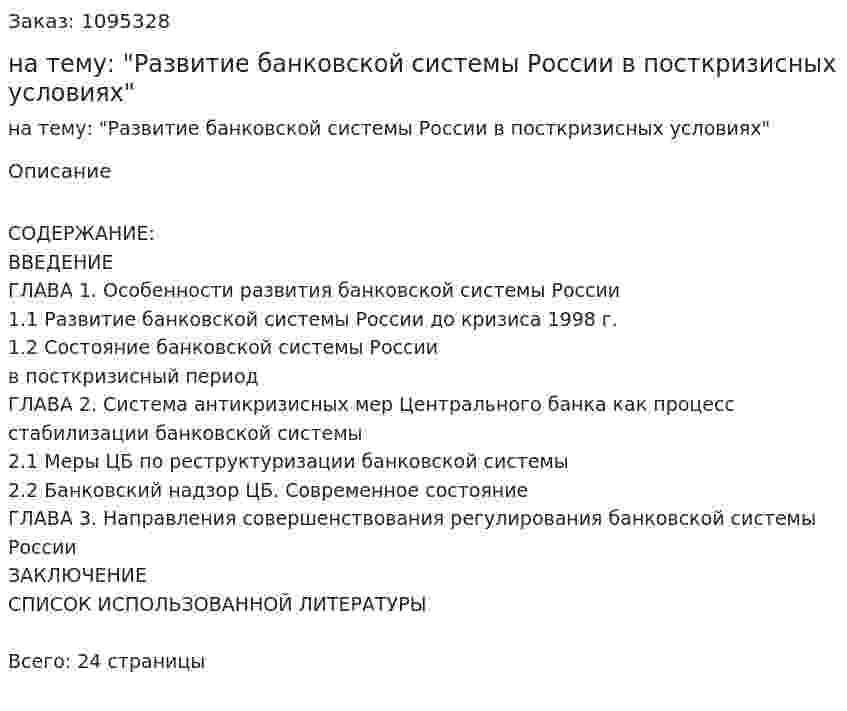 Заказ: 1095328

на тему: "Развитие банковской системы России в посткризисных условиях"

на тему: "Развитие банковской системы России в посткризисных условиях"

Описание

СОДЕРЖАНИЕ:
ВВЕДЕНИЕ
ГЛАВА 1. Особенности развития банковской системы России
1.1 Развитие банковской системы России до кризиса 1998 г.
1.2 Состояние банковской системы России
в посткризисный период
ГЛАВА 2. Система антикризисных мер Центрального банка как процесс стабилизации банковской системы
2.1 Меры ЦБ по реструктуризации банковской системы
2.2 Банковский надзор ЦБ. Современное состояние
ГЛАВА 3. Направления совершенствования регулирования банковской системы России
ЗАКЛЮЧЕНИЕ
СПИСОК ИСПОЛЬЗОВАННОЙ ЛИТЕРАТУРЫ

Всего: 24 страницы